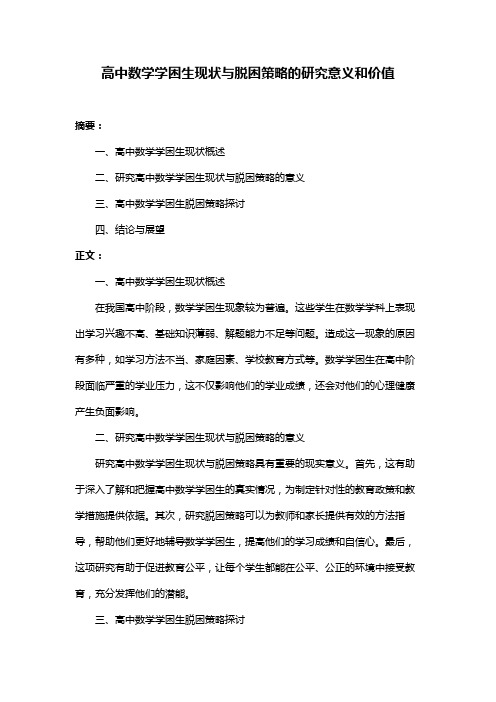 高中数学学困生现状与脱困策略的研究意义和价值

摘要：

一、高中数学学困生现状概述

二、研究高中数学学困生现状与脱困策略的意义

三、高中数学学困生脱困策略探讨

四、结论与展望

正文：

一、高中数学学困生现状概述

在我国高中阶段，数学学困生现象较为普遍。这些学生在数学学科上表现出学习兴趣不高、基础知识薄弱、解题能力不足等问题。造成这一现象的原因有多种，如学习方法不当、家庭因素、学校教育方式等。数学学困生在高中阶段面临严重的学业压力，这不仅影响他们的学业成绩，还会对他们的心理健康产生负面影响。

二、研究高中数学学困生现状与脱困策略的意义

研究高中数学学困生现状与脱困策略具有重要的现实意义。首先，这有助于深入了解和把握高中数学学困生的真实情况，为制定针对性的教育政策和教学措施提供依据。其次，研究脱困策略可以为教师和家长提供有效的方法指导，帮助他们更好地辅导数学学困生，提高他们的学习成绩和自信心。最后，这项研究有助于促进教育公平，让每个学生都能在公平、公正的环境中接受教育，充分发挥他们的潜能。

三、高中数学学困生脱困策略探讨